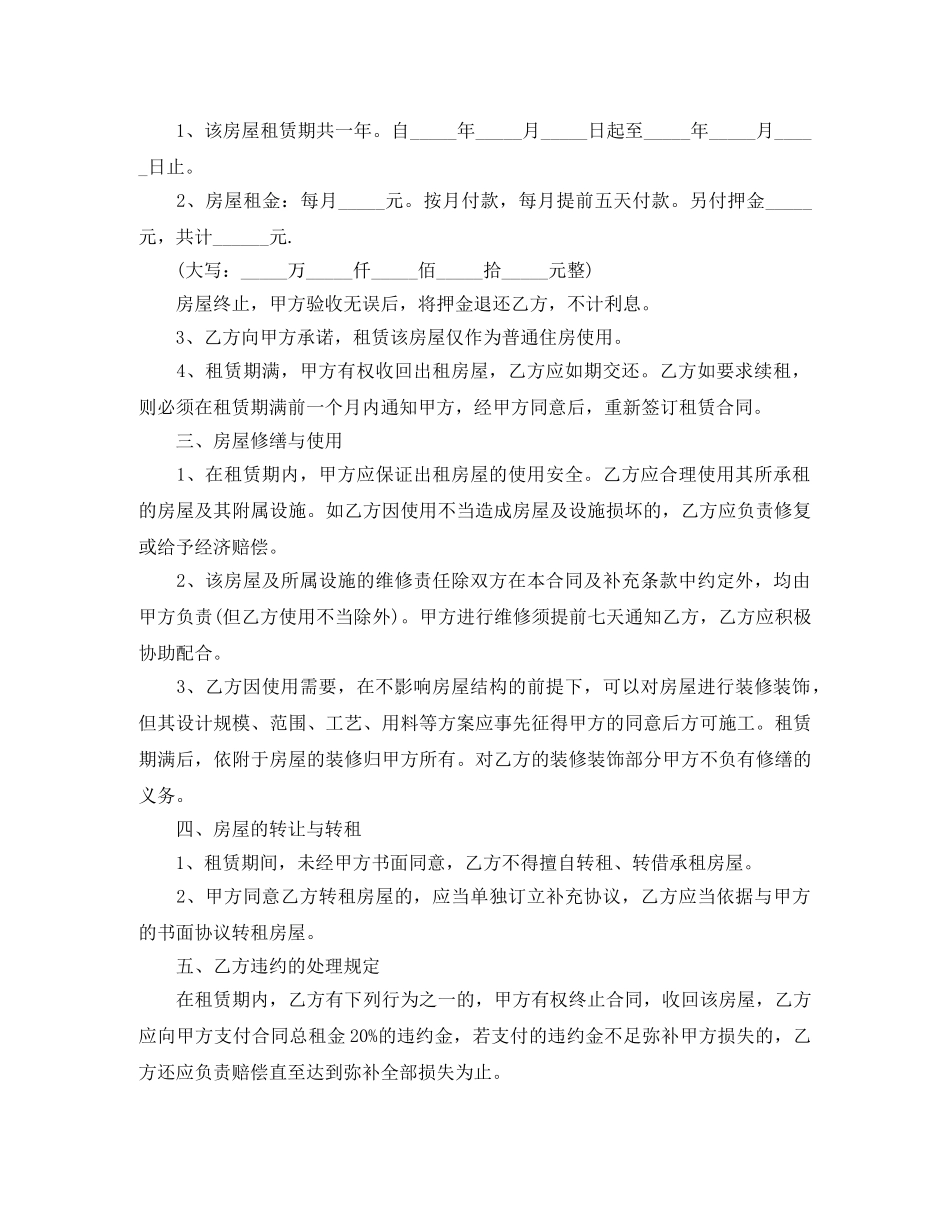 1、该房屋租赁期共一年。自____年____月____日起至____年____月____日止。

2、房屋租金：每月____元。按月付款，每月提前五天付款。另付押金____元，共计____元.

(大写：____万____仟____佰____拾____元整)

房屋终止，甲方验收无误后，将押金退还乙方，不计利息。

3、乙方向甲方承诺，租赁该房屋仅作为普通住房使用。

4、租赁期满，甲方有权收回出租房屋，乙方应如期交还。乙方如要求续租，则必须在租赁期满前一个月内通知甲方，经甲方同意后，重新签订租赁合同。

三、房屋修缮与使用

1、在租赁期内，甲方应保证出租房屋的使用安全。乙方应合理使用其所承租的房屋及其附属设施。如乙方因使用不当造成房屋及设施损坏的，乙方应负责修复或给予经济赔偿。

2、该房屋及所属设施的维修责任除双方在本合同及补充条款中约定外，均由甲方负责(但乙方使用不当除外)。甲方进行维修须提前七天通知乙方，乙方应积极协助配合。

3、乙方因使用需要，在不影响房屋结构的前提下，可以对房屋进行装修装饰，但其设计规模、范围、工艺、用料等方案应事先征得甲方的同意后方可施工。租赁期满后，依附于房屋的装修归甲方所有。对乙方的装修装饰部分甲方不负有修缮的义务。

四、房屋的转让与转租

1、租赁期间，未经甲方书面同意，乙方不得擅自转租、转借承租房屋。

2、甲方同意乙方转租房屋的，应当单独订立补充协议，乙方应当依据与甲方的书面协议转租房屋。

五、乙方违约的处理规定

在租赁期内，乙方有下列行为之一的，甲方有权终止合同，收回该房屋，乙方应向甲方支付合同总租金20%的违约金，若支付的违约金不足弥补甲方损失的，乙方还应负责赔偿直至达到弥补全部损失为止。